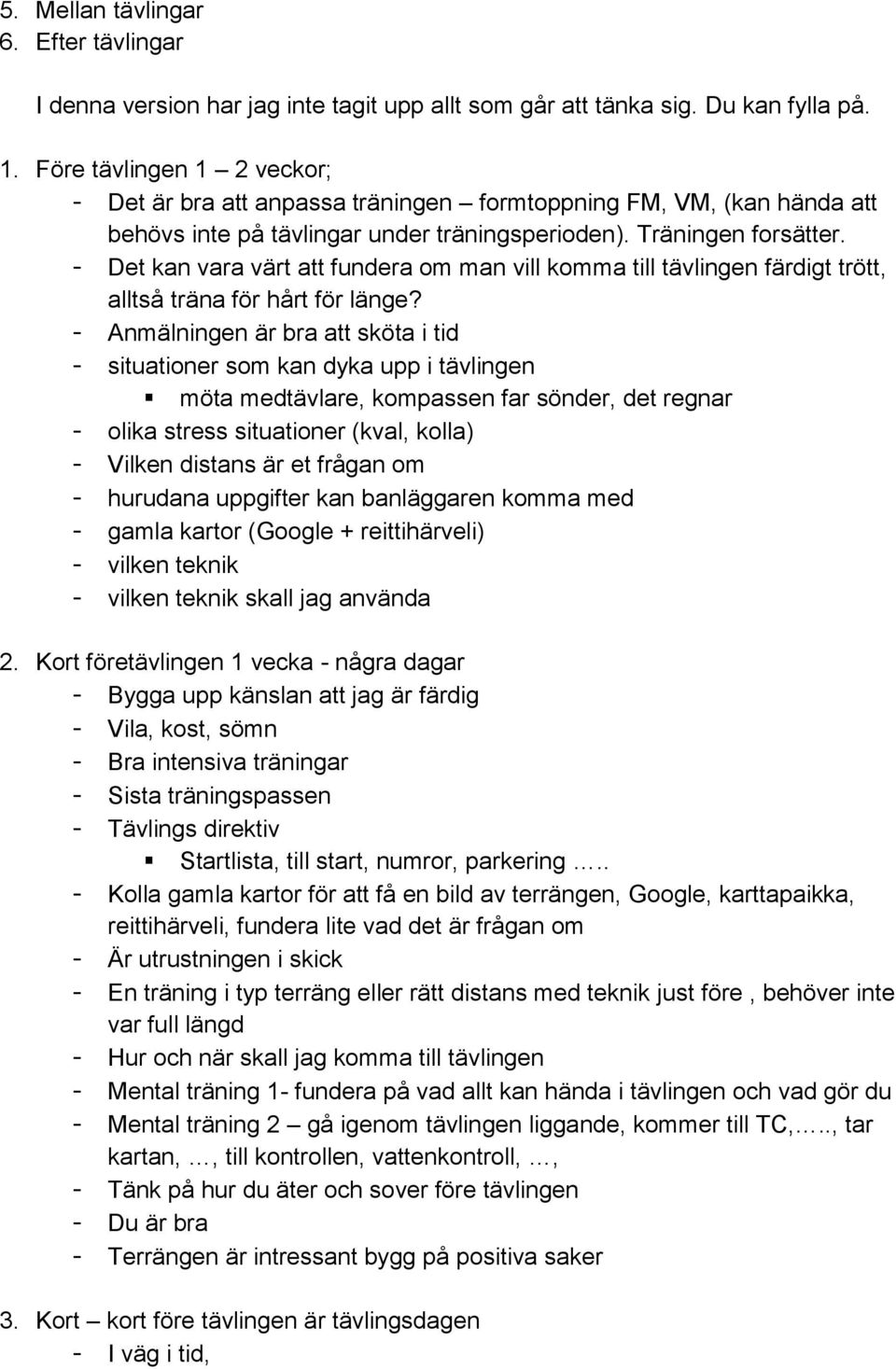 5. Mellan tävlingar
6. Efter tävlingar

I denna version har jag inte tagit upp allt som går att tänka sig. Du kan fylla på.

1. Före tävlingen 1 – 2 veckor;
- Det är bra att anpassa träningen – formtoppning FM, VM, (kan hända att behövs inte på tävlingar under träningsperioden). Träningen forsätter.
- Det kan vara värt att fundera om man vill komma till tävlingen färdigt trött, alltså träna för hårt för länge?
- Anmälningen är bra att sköta i tid
- situationer som kan dyka upp i tävlingen
 ▪ möta medtävlare, kompassen far sönder, det regnar
- olika stress situationer (kval, kolla)
- Vilken distans är et frågan om
- hurudana uppgifter kan banläggaren komma med
- gamla kartor (Google + reittihärveli)
- vilken teknik
- vilken teknik skall jag använda

2. Kort företävlingen 1 vecka - några dagar
- Bygga upp känslan att jag är färdig
- Vila, kost, sömn
- Bra intensiva träningar
- Sista träningspassen
- Tävlings direktiv
 ▪ Startlista, till start, numror, parkering …..
- Kolla gamla kartor för att få en bild av terrängen, Google, karttapaikka, reittihärveli, fundera lite vad det är frågan om
- Är utrustningen i skick
- En träning i typ terräng eller rätt distans med teknik just före , behöver inte var full längd
- Hur och när skall jag komma till tävlingen
- Mental träning 1- fundera på vad allt kan hända i tävlingen och vad gör du
- Mental träning 2 – gå igenom tävlingen liggande, kommer till TC,….., tar kartan, …, till kontrollen, vattenkontroll, …,
- Tänk på hur du äter och sover före tävlingen
- Du är bra
- Terrängen är intressant bygg på positiva saker

3. Kort – kort före tävlingen är tävlingsdagen
- I väg i tid,